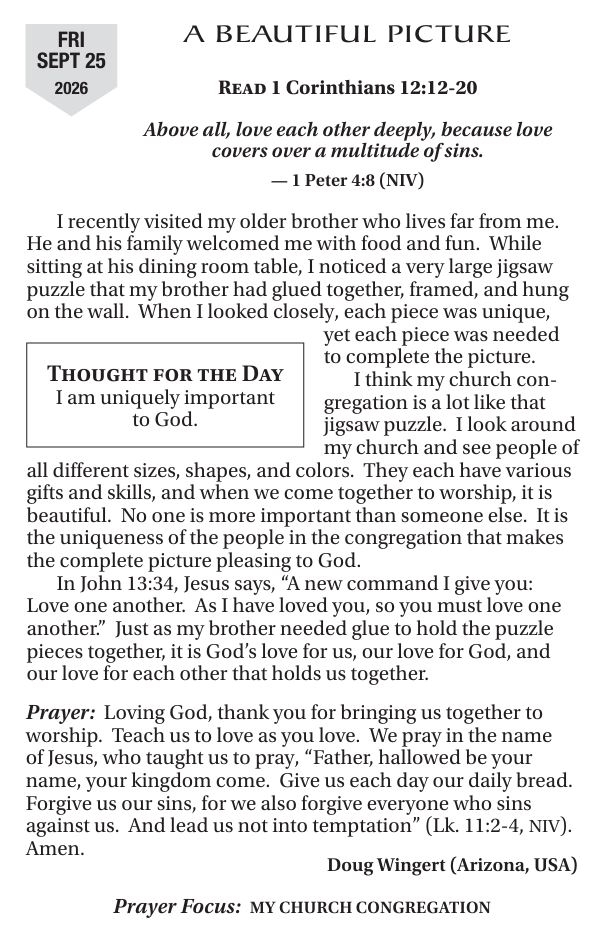 FRI
SEPT 25
2026

A BEAUTIFUL PICTURE

READ 1 Corinthians 12:12-20

Above all, love each other deeply, because love covers over a multitude of sins.

— 1 Peter 4:8 (NIV)

I recently visited my older brother who lives far from me. He and his family welcomed me with food and fun. While sitting at his dining room table, I noticed a very large jigsaw puzzle that my brother had glued together, framed, and hung on the wall. When I looked closely, each piece was unique, yet each piece was needed to complete the picture.

THOUGHT FOR THE DAY
I am uniquely important to God.

I think my church congregation is a lot like that jigsaw puzzle. I look around my church and see people of all different sizes, shapes, and colors. They each have various gifts and skills, and when we come together to worship, it is beautiful. No one is more important than someone else. It is the uniqueness of the people in the congregation that makes the complete picture pleasing to God.

In John 13:34, Jesus says, "A new command I give you: Love one another. As I have loved you, so you must love one another." Just as my brother needed glue to hold the puzzle pieces together, it is God's love for us, our love for God, and our love for each other that holds us together.

Prayer: Loving God, thank you for bringing us together to worship. Teach us to love as you love. We pray in the name of Jesus, who taught us to pray, "Father, hallowed be your name, your kingdom come. Give us each day our daily bread. Forgive us our sins, for we also forgive everyone who sins against us. And lead us not into temptation" (Lk. 11:2-4, NIV). Amen.

Doug Wingert (Arizona, USA)

Prayer Focus: MY CHURCH CONGREGATION